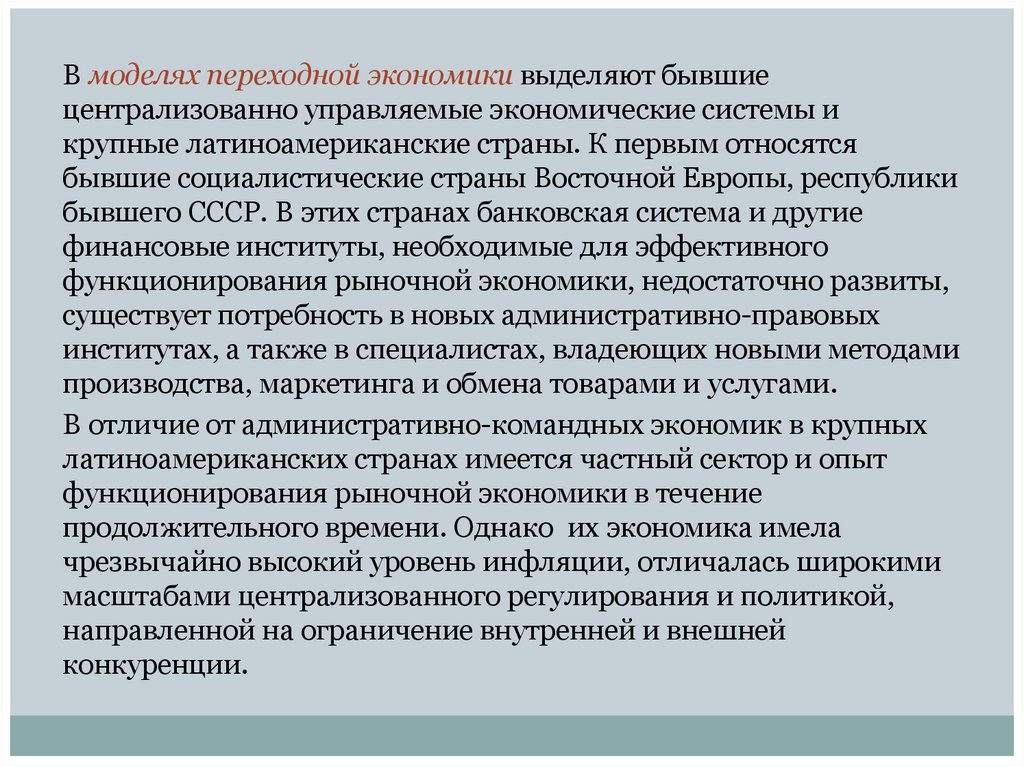 В моделях переходной экономики выделяют бывшие централизованно управляемые экономические системы и крупные латиноамериканские страны. К первым относятся бывшие социалистические страны Восточной Европы, республики бывшего СССР. В этих странах банковская система и другие финансовые институты, необходимые для эффективного функционирования рыночной экономики, недостаточно развиты, существует потребность в новых административно-правовых институтах, а также в специалистах, владеющих новыми методами производства, маркетинга и обмена товарами и услугами.

В отличие от административно-командных экономик в крупных латиноамериканских странах имеется частный сектор и опыт функционирования рыночной экономики в течение продолжительного времени. Однако их экономика имела чрезвычайно высокий уровень инфляции, отличалась широкими масштабами централизованного регулирования и политикой, направленной на ограничение внутренней и внешней конкуренции.